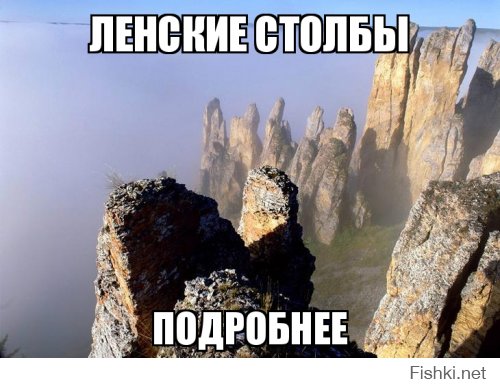 ЛЕНСКИЕ СТОЛБЫ

ПОДРОБНЕЕ

Fishki.net